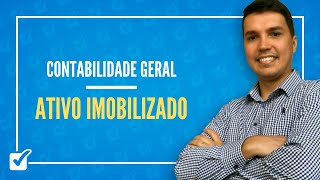 CONTABILIDADE GERAL

ATIVO IMOBILIZADO